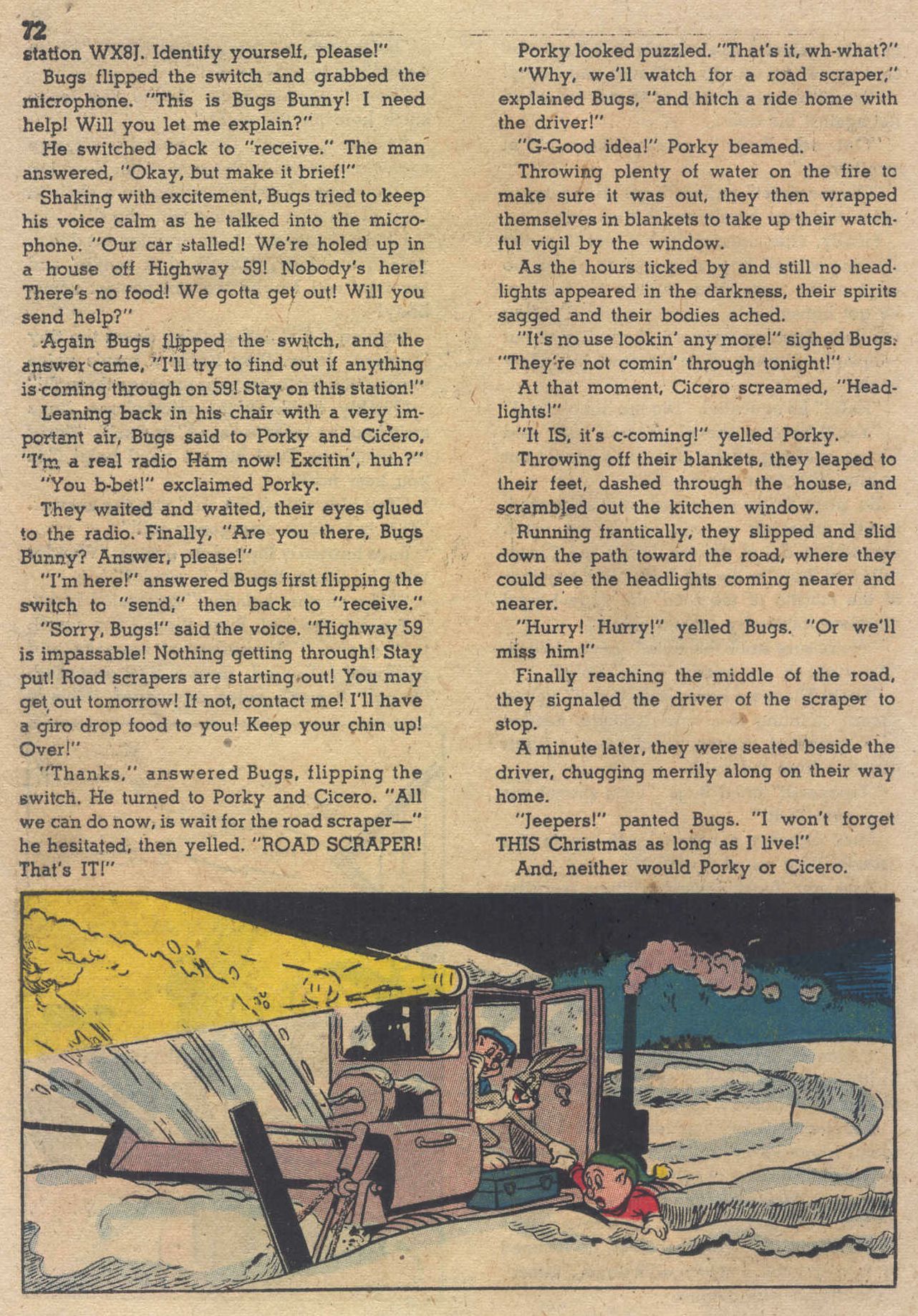 72

station WX8J. Identify yourself, please!"

Bugs flipped the switch and grabbed the microphone. "This is Bugs Bunny! I need help! Will you let me explain?"

He switched back to "receive." The man answered, "Okay, but make it brief!"

Shaking with excitement, Bugs tried to keep his voice calm as he talked into the microphone. "Our car stalled! We're holed up in a house off Highway 59! Nobody's here! There's no food! We gotta get out! Will you send help?"

Again Bugs flipped the switch, and the answer came, "I'll try to find out if anything is coming through on 59! Stay on this station!"

Leaning back in his chair with a very important air, Bugs said to Porky and Cicero, "I'm a real radio Ham now! Excitin', huh?"

"You b-bet!" exclaimed Porky.

They waited and waited, their eyes glued to the radio. Finally, "Are you there, Bugs Bunny? Answer, please!"

"I'm here!" answered Bugs first flipping the switch to "send," then back to "receive."

"Sorry, Bugs!" said the voice. "Highway 59 is impassable! Nothing getting through! Stay put! Road scrapers are starting out! You may get out tomorrow! If not, contact me! I'll have a giro drop food to you! Keep your chin up! Over!"

"Thanks," answered Bugs, flipping the switch. He turned to Porky and Cicero. "All we can do now, is wait for the road scraper—" he hesitated, then yelled. "ROAD SCRAPER! That's IT!"

Porky looked puzzled. "That's it, wh-what?"

"Why, we'll watch for a road scraper," explained Bugs, "and hitch a ride home with the driver!"

"G-Good idea!" Porky beamed.

Throwing plenty of water on the fire to make sure it was out, they then wrapped themselves in blankets to take up their watchful vigil by the window.

As the hours ticked by and still no headlights appeared in the darkness, their spirits sagged and their bodies ached.

"It's no use lookin' any more!" sighed Bugs. "They're not comin' through tonight!"

At that moment, Cicero screamed, "Headlights!"

"It IS, it's c-coming!" yelled Porky.

Throwing off their blankets, they leaped to their feet, dashed through the house, and scrambled out the kitchen window.

Running frantically, they slipped and slid down the path toward the road, where they could see the headlights coming nearer and nearer.

"Hurry! Hurry!" yelled Bugs. "Or we'll miss him!"

Finally reaching the middle of the road, they signaled the driver of the scraper to stop.

A minute later, they were seated beside the driver, chugging merrily along on their way home.

"Jeepers!" panted Bugs. "I won't forget THIS Christmas as long as I live!"

And, neither would Porky or Cicero.